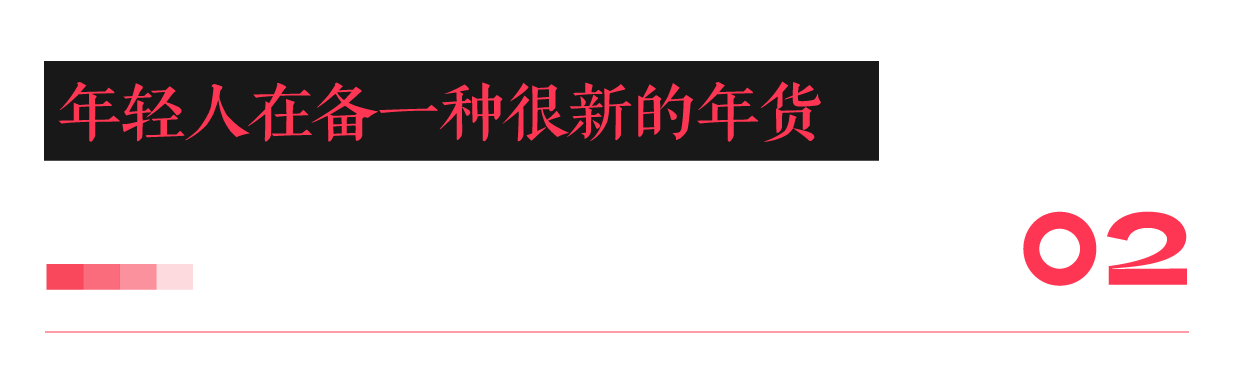 年轻人在备一种很新的年货

02